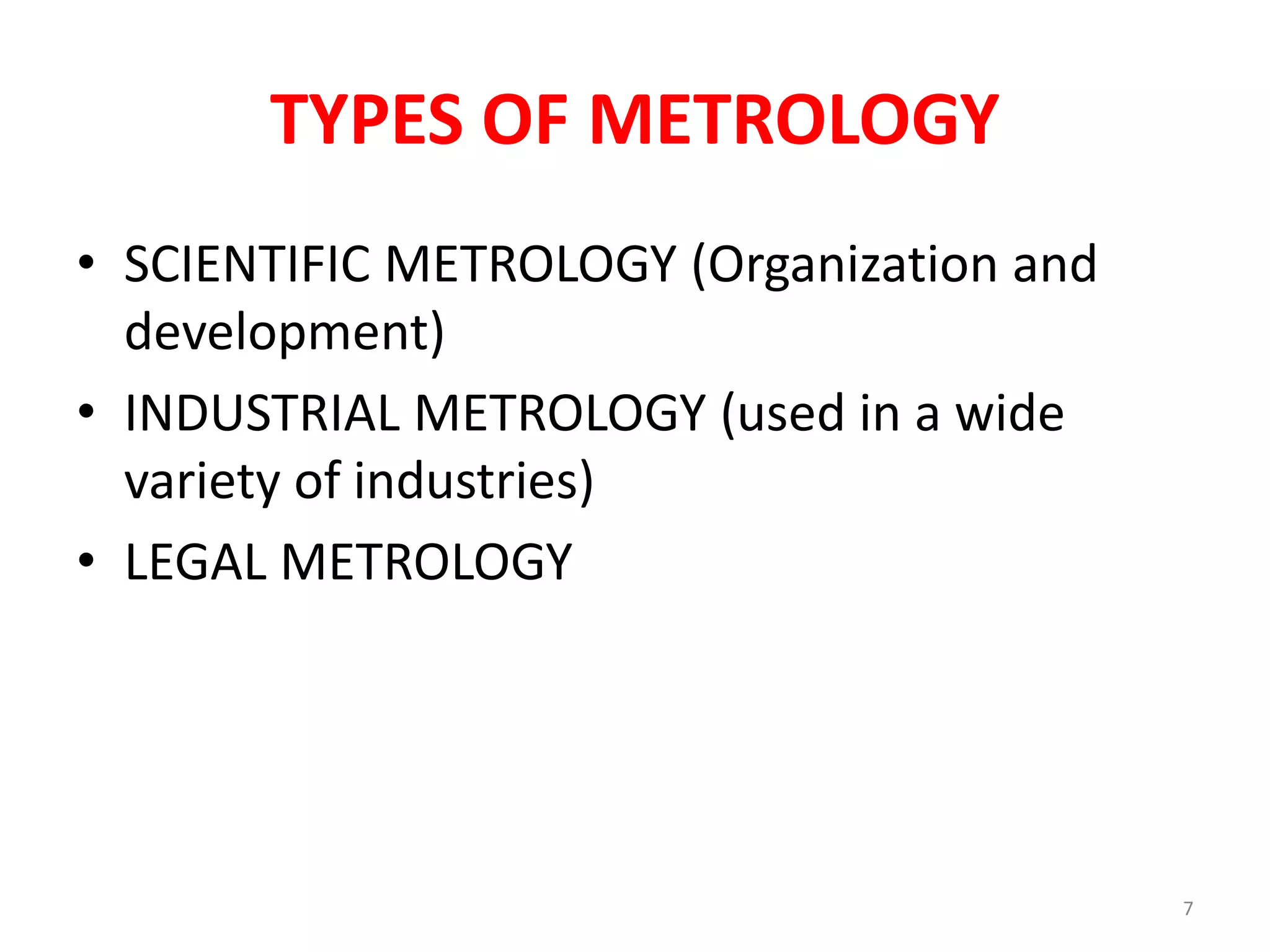 TYPES OF METROLOGY

• SCIENTIFIC METROLOGY (Organization and development)
• INDUSTRIAL METROLOGY (used in a wide variety of industries)
• LEGAL METROLOGY

7